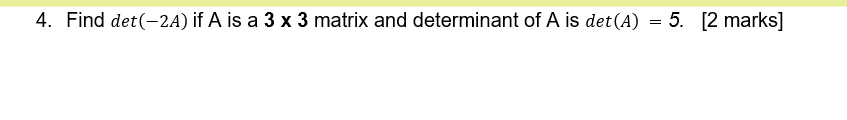 4. Find $det(-2A)$ if A is a **3 x 3** matrix and determinant of A is $det(A) = 5$. [2 marks]